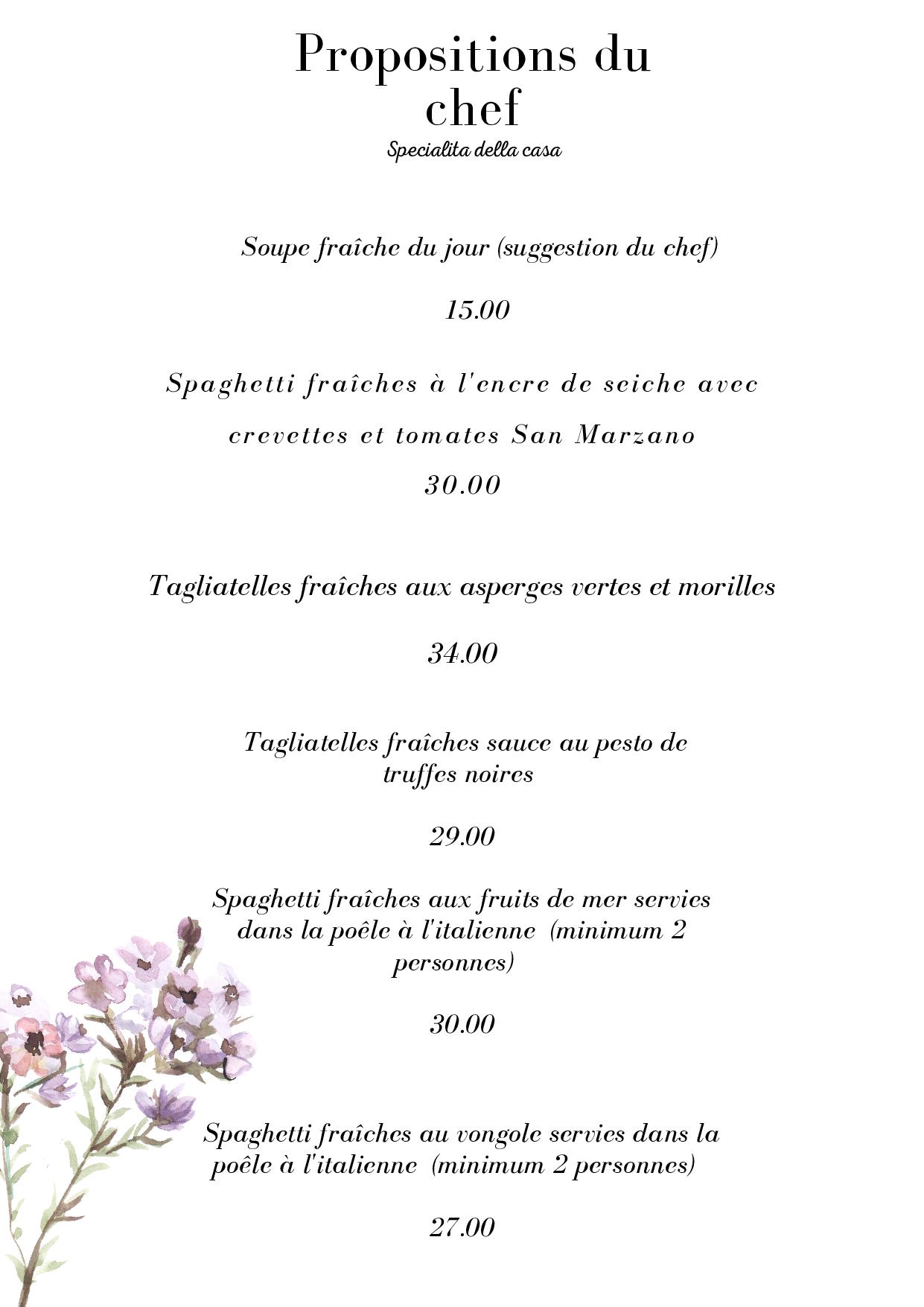 Propositions du chef
Specialita della casa

Soupe fraîche du jour (suggestion du chef)

15.00

Spaghetti fraîches à l'encre de seiche avec crevettes et tomates San Marzano

30.00

Tagliatelles fraîches aux asperges vertes et morilles

34.00

Tagliatelles fraîches sauce au pesto de truffes noires

29.00

Spaghetti fraîches aux fruits de mer servies dans la poêle à l'italienne (minimum 2 personnes)

30.00

Spaghetti fraîches au vongole servies dans la poêle à l'italienne (minimum 2 personnes)

27.00